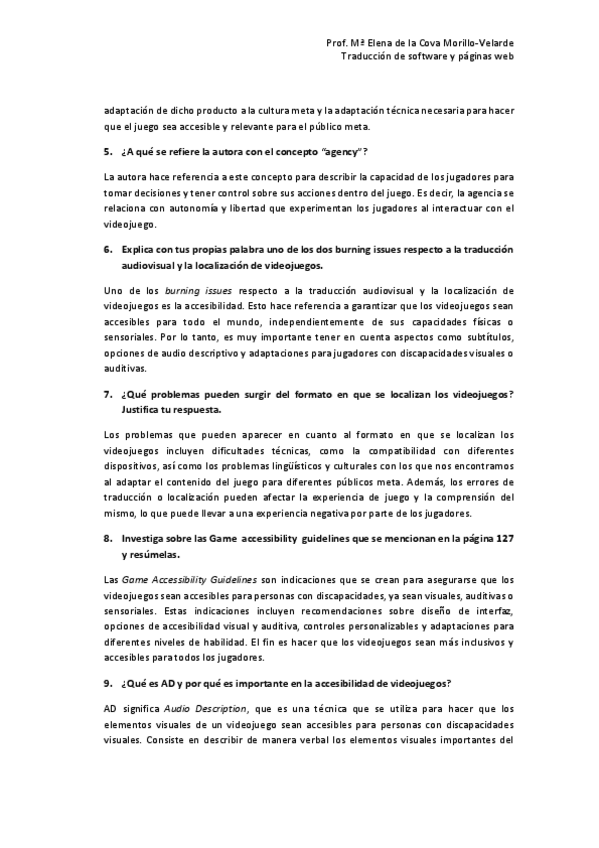 Prof. Mª Elena de la Cova Morillo-Velarde
Traducción de software y páginas web

adaptación de dicho producto a la cultura meta y la adaptación técnica necesaria para hacer que el juego sea accesible y relevante para el público meta.

5. ¿A qué se refiere la autora con el concepto "agency"?

La autora hace referencia a este concepto para describir la capacidad de los jugadores para tomar decisiones y tener control sobre sus acciones dentro del juego. Es decir, la agencia se relaciona con autonomía y libertad que experimentan los jugadores al interactuar con el videojuego.

6. Explica con tus propias palabra uno de los dos burning issues respecto a la traducción audiovisual y la localización de videojuegos.

Uno de los burning issues respecto a la traducción audiovisual y la localización de videojuegos es la accesibilidad. Esto hace referencia a garantizar que los videojuegos sean accesibles para todo el mundo, independientemente de sus capacidades físicas o sensoriales. Por lo tanto, es muy importante tener en cuenta aspectos como subtítulos, opciones de audio descriptivo y adaptaciones para jugadores con discapacidades visuales o auditivas.

7. ¿Qué problemas pueden surgir del formato en que se localizan los videojuegos? Justifica tu respuesta.

Los problemas que pueden aparecer en cuanto al formato en que se localizan los videojuegos incluyen dificultades técnicas, como la compatibilidad con diferentes dispositivos, así como los problemas lingüísticos y culturales con los que nos encontramos al adaptar el contenido del juego para diferentes públicos meta. Además, los errores de traducción o localización pueden afectar la experiencia de juego y la comprensión del mismo, lo que puede llevar a una experiencia negativa por parte de los jugadores.

8. Investiga sobre las Game accessibility guidelines que se mencionan en la página 127 y resúmelas.

Las Game Accessibility Guidelines son indicaciones que se crean para asegurarse que los videojuegos sean accesibles para personas con discapacidades, ya sean visuales, auditivas o sensoriales. Estas indicaciones incluyen recomendaciones sobre diseño de interfaz, opciones de accesibilidad visual y auditiva, controles personalizables y adaptaciones para diferentes niveles de habilidad. El fin es hacer que los videojuegos sean más inclusivos y accesibles para todos los jugadores.

9. ¿Qué es AD y por qué es importante en la accesibilidad de videojuegos?

AD significa Audio Description, que es una técnica que se utiliza para hacer que los elementos visuales de un videojuego sean accesibles para personas con discapacidades visuales. Consiste en describir de manera verbal los elementos visuales importantes del